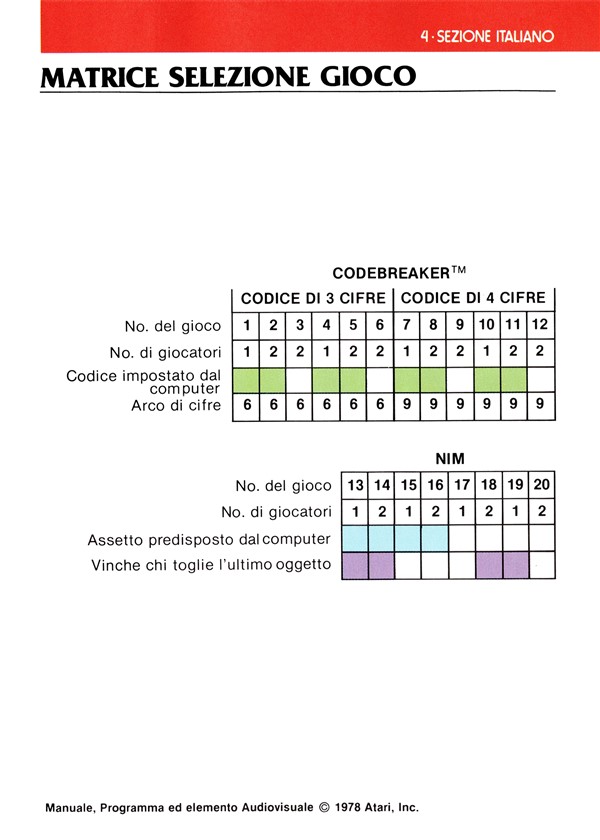 4 · SEZIONE ITALIANO

MATRICE SELEZIONE GIOCO

CODEBREAKER™

| | CODICE DI 3 CIFRE | | | | | | CODICE DI 4 CIFRE | | | | | |
|---|---|---|---|---|---|---|---|---|---|---|---|---|
| No. del gioco | 1 | 2 | 3 | 4 | 5 | 6 | 7 | 8 | 9 | 10 | 11 | 12 |
| No. di giocatori | 1 | 2 | 2 | 1 | 2 | 2 | 1 | 2 | 2 | 1 | 2 | 2 |
| Codice impostato dal computer | | | | | | | | | | | | |
| Arco di cifre | 6 | 6 | 6 | 6 | 6 | 6 | 9 | 9 | 9 | 9 | 9 | 9 |

NIM

| No. del gioco | 13 | 14 | 15 | 16 | 17 | 18 | 19 | 20 |
|---|---|---|---|---|---|---|---|---|
| No. di giocatori | 1 | 2 | 1 | 2 | 1 | 2 | 1 | 2 |
| Assetto predisposto dal computer | | | | | | | | |
| Vinche chi toglie l'ultimo oggetto | | | | | | | | |

Manuale, Programma ed elemento Audiovisuale © 1978 Atari, Inc.